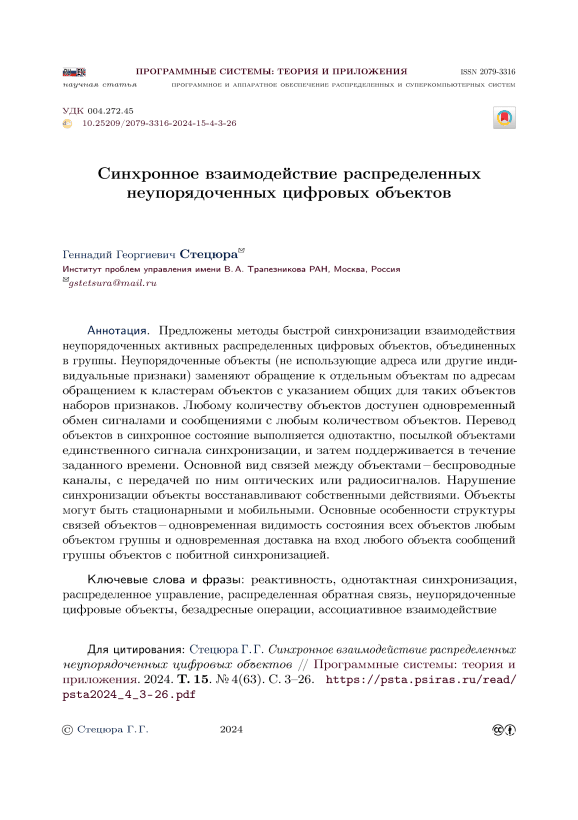 ПРОГРАММНЫЕ СИСТЕМЫ: ТЕОРИЯ И ПРИЛОЖЕНИЯ ISSN 2079-3316

научная статья ПРОГРАММНОЕ И АППАРАТНОЕ ОБЕСПЕЧЕНИЕ РАСПРЕДЕЛЕННЫХ И СУПЕРКОМПЬЮТЕРНЫХ СИСТЕМ

УДК 004.272.45
10.25209/2079-3316-2024-15-4-3-26

Синхронное взаимодействие распределенных неупорядоченных цифровых объектов

Геннадий Георгиевич Стецюра
Институт проблем управления имени В. А. Трапезникова РАН, Москва, Россия
gstetsura@mail.ru

Аннотация. Предложены методы быстрой синхронизации взаимодействия неупорядоченных активных распределенных цифровых объектов, объединенных в группы. Неупорядоченные объекты (не использующие адреса или другие индивидуальные признаки) заменяют обращение к отдельным объектам по адресам обращением к кластерам объектов с указанием общих для таких объектов наборов признаков. Любому количеству объектов доступен одновременный обмен сигналами и сообщениями с любым количеством объектов. Перевод объектов в синхронное состояние выполняется однотактно, посылкой объектами единственного сигнала синхронизации, и затем поддерживается в течение заданного времени. Основной вид связей между объектами – беспроводные каналы, с передачей по ним оптических или радиосигналов. Нарушение синхронизации объекты восстанавливают собственными действиями. Объекты могут быть стационарными и мобильными. Основные особенности структуры связей объектов – одновременная видимость состояния всех объектов любым объектом группы и одновременная доставка на вход любого объекта сообщений группы объектов с побитной синхронизацией.

Ключевые слова и фразы: реактивность, однотактная синхронизация, распределенное управление, распределенная обратная связь, неупорядоченные цифровые объекты, безадресные операции, ассоциативное взаимодействие

Для цитирования: Стецюра Г. Г. Синхронное взаимодействие распределенных неупорядоченных цифровых объектов // Программные системы: теория и приложения. 2024. Т. 15. № 4(63). С. 3–26. https://psta.psiras.ru/read/psta2024_4_3-26.pdf

© Стецюра Г. Г. 2024